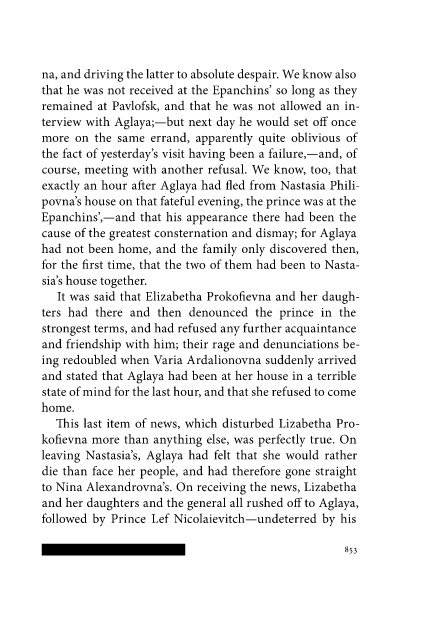 na, and driving the latter to absolute despair. We know also that he was not received at the Epanchins' so long as they remained at Pavlofsk, and that he was not allowed an interview with Aglaya;—but next day he would set off once more on the same errand, apparently quite oblivious of the fact of yesterday's visit having been a failure,—and, of course, meeting with another refusal. We know, too, that exactly an hour after Aglaya had fled from Nastasia Philipovna's house on that fateful evening, the prince was at the Epanchins',—and that his appearance there had been the cause of the greatest consternation and dismay; for Aglaya had not been home, and the family only discovered then, for the first time, that the two of them had been to Nastasia's house together.

It was said that Elizabetha Prokofievna and her daughters had there and then denounced the prince in the strongest terms, and had refused any further acquaintance and friendship with him; their rage and denunciations being redoubled when Varia Ardalionovna suddenly arrived and stated that Aglaya had been at her house in a terrible state of mind for the last hour, and that she refused to come home.

This last item of news, which disturbed Lizabetha Prokofievna more than anything else, was perfectly true. On leaving Nastasia's, Aglaya had felt that she would rather die than face her people, and had therefore gone straight to Nina Alexandrovna's. On receiving the news, Lizabetha and her daughters and the general all rushed off to Aglaya, followed by Prince Lef Nicolaievitch—undeterred by his

853